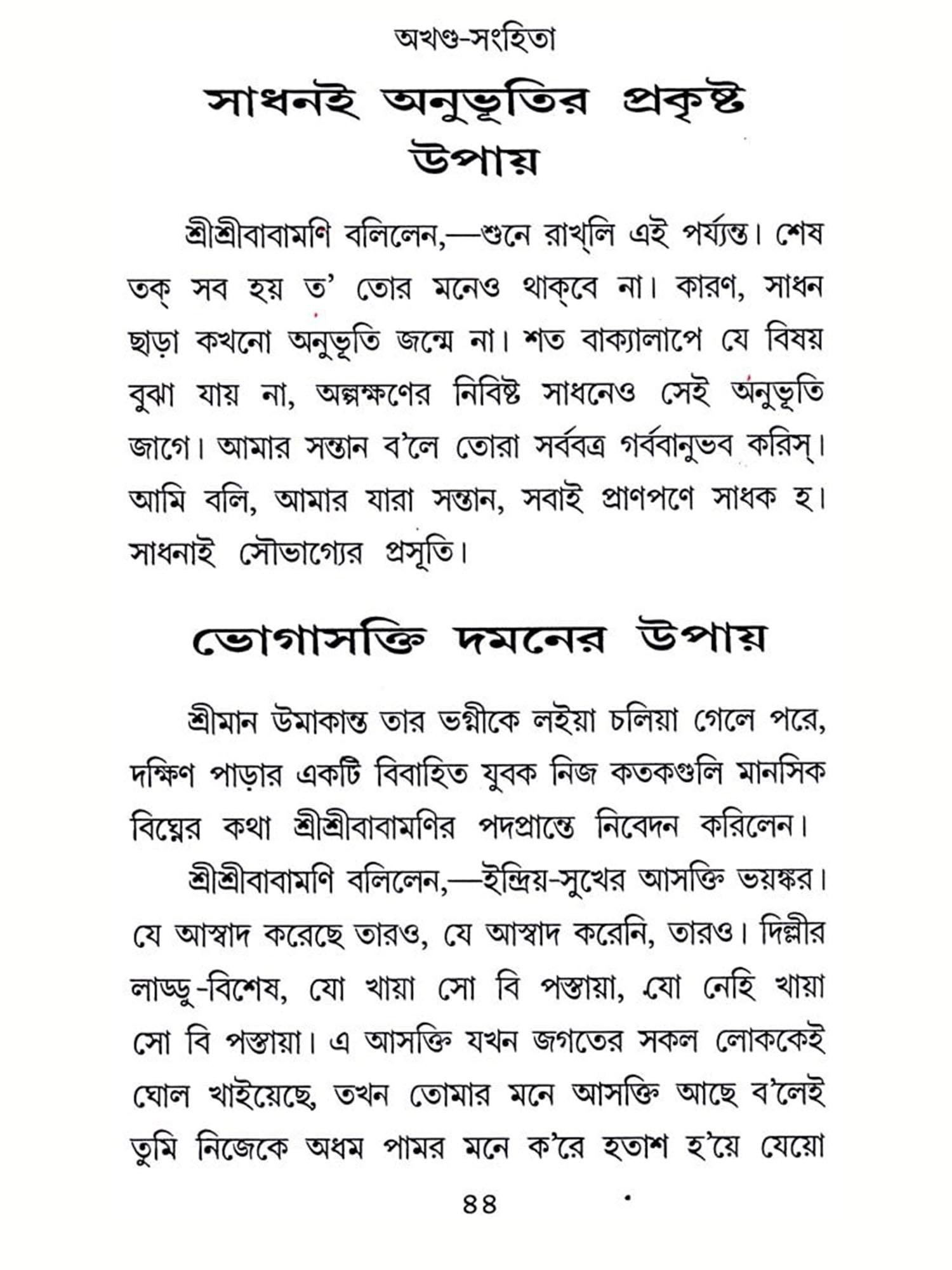 অখণ্ড-সংহিতা

সাধনই অনুভূতির প্রকৃষ্ট উপায়

শ্রীশ্রীবাবামণি বলিলেন,—শুনে রাখ্‌লি এই পর্য্যন্ত। শেষ তক্ সব হয় ত' তোর মনেও থাক্‌বে না। কারণ, সাধন ছাড়া কখনো অনুভূতি জন্মে না। শত বাক্যালাপে যে বিষয় বুঝা যায় না, অল্পক্ষণের নিবিষ্ট সাধনেও সেই অনুভূতি জাগে। আমার সন্তান ব'লে তোরা সর্ব্বত্র গর্ব্বানুভব করিস্। আমি বলি, আমার যারা সন্তান, সবাই প্রাণপণে সাধক হ। সাধনাই সৌভাগ্যের প্রসূতি।

ভোগাসক্তি দমনের উপায়

শ্রীমান উমাকান্ত তার ভগ্নীকে লইয়া চলিয়া গেলে পরে, দক্ষিণ পাড়ার একটি বিবাহিত যুবক নিজ কতকগুলি মানসিক বিঘ্নের কথা শ্রীশ্রীবাবামণির পদপ্রান্তে নিবেদন করিলেন।

শ্রীশ্রীবাবামণি বলিলেন,—ইন্দ্রিয়-সুখের আসক্তি ভয়ঙ্কর। যে আস্বাদ করেছে তারও, যে আস্বাদ করেনি, তারও। দিল্লীর লাড্ডু-বিশেষ, যো খায়া সো বি পস্তায়া, যো নেহি খায়া সো বি পস্তায়া। এ আসক্তি যখন জগতের সকল লোককেই ঘোল খাইয়েছে, তখন তোমার মনে আসক্তি আছে ব'লেই তুমি নিজেকে অধম পামর মনে ক'রে হতাশ হ'য়ে যেয়ো

৪৪